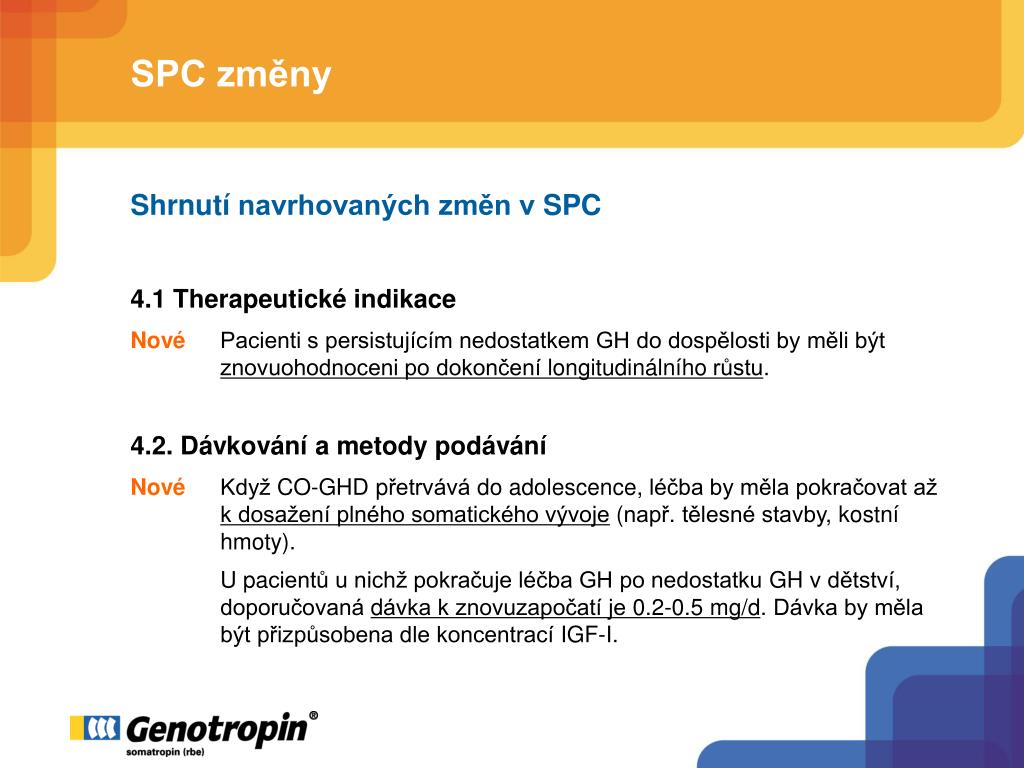 SPC změny

Shrnutí navrhovaných změn v SPC

4.1 Therapeutické indikace

Nové Pacienti s persistujícím nedostatkem GH do dospělosti by měli být znovuohodnoceni po dokončení longitudinálního růstu.

4.2. Dávkování a metody podávání

Nové Když CO-GHD přetrvává do adolescence, léčba by měla pokračovat až k dosažení plného somatického vývoje (např. tělesné stavby, kostní hmoty).

U pacientů u nichž pokračuje léčba GH po nedostatku GH v dětství, doporučovaná dávka k znovuzapočatí je 0.2-0.5 mg/d. Dávka by měla být přizpůsobena dle koncentrací IGF-I.

Genotropin®
somatropin (rbe)